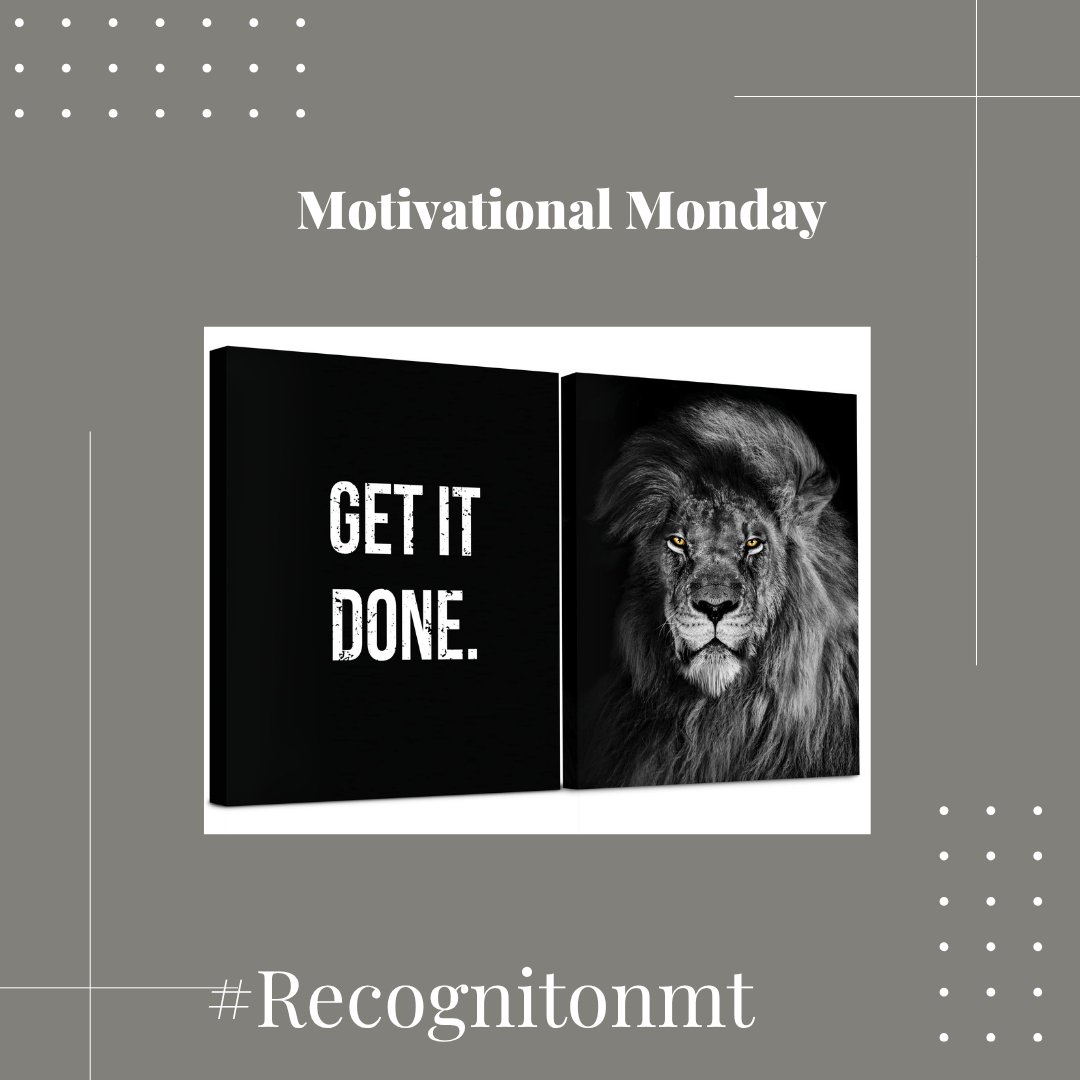 Motivational Monday

GET IT DONE.

#Recognitonmt